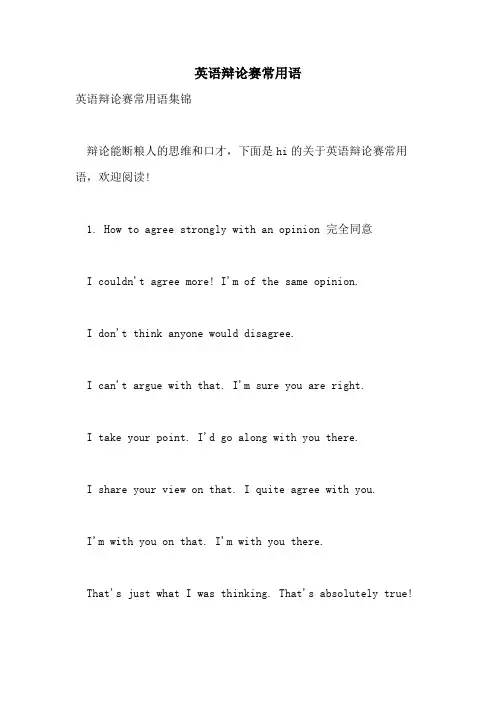 英语辩论赛常用语

英语辩论赛常用语集锦

辩论能断粮人的思维和口才，下面是 hi 的关于英语辩论赛常用语，欢迎阅读！

1. How to agree strongly with an opinion 完全同意

I couldn't agree more! I'm of the same opinion.

I don't think anyone would disagree.

I can't argue with that. I'm sure you are right.

I take your point. I'd go along with you there.

I share your view on that. I quite agree with you.

I'm with you on that. I'm with you there.

That's just what I was thinking. That's absolutely true!